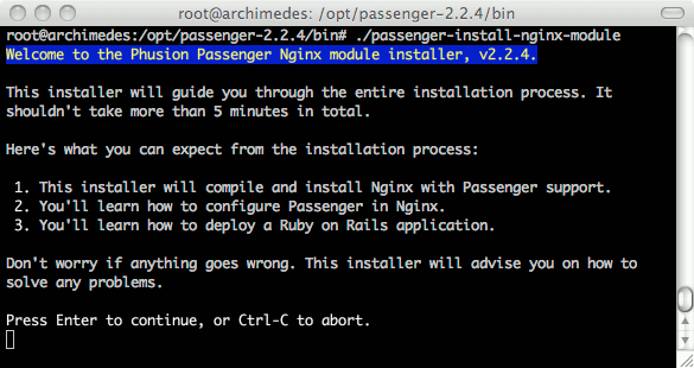 root@archimedes: /opt/passenger-2.2.4/bin

root@archimedes:/opt/passenger-2.2.4/bin# ./passenger-install-nginx-module
Welcome to the Phusion Passenger Nginx module installer, v2.2.4.

This installer will guide you through the entire installation process. It shouldn't take more than 5 minutes in total.

Here's what you can expect from the installation process:

1. This installer will compile and install Nginx with Passenger support.
2. You'll learn how to configure Passenger in Nginx.
3. You'll learn how to deploy a Ruby on Rails application.

Don't worry if anything goes wrong. This installer will advise you on how to solve any problems.

Press Enter to continue, or Ctrl-C to abort.